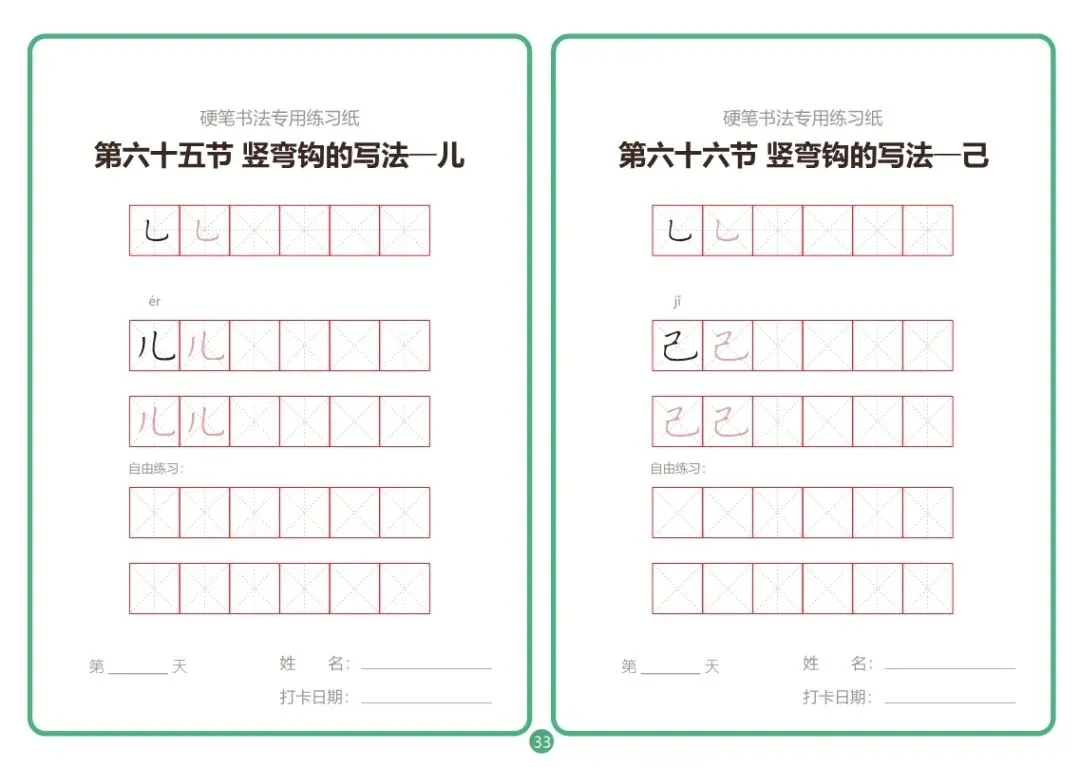 硬笔书法专用练习纸

第六十五节 竖弯钩的写法—儿

乚 乚

ér

儿 儿

儿 儿

自由练习:

第____天 姓 名:____

打卡日期:____

硬笔书法专用练习纸

第六十六节 竖弯钩的写法—己

乚 乚

jǐ

己 己

己 己

自由练习:

第____天 姓 名:____

打卡日期:____

33